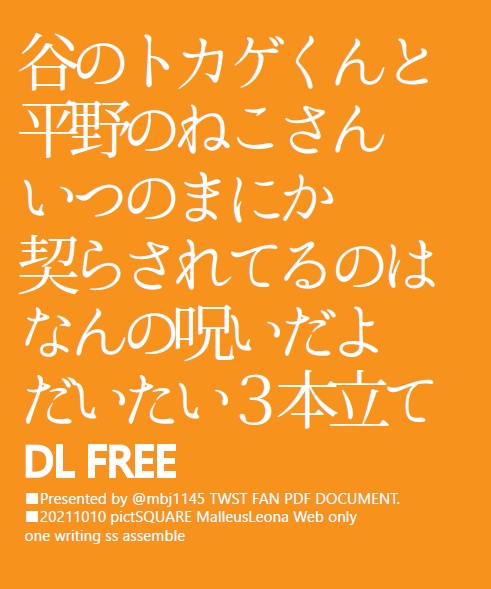 谷のトカゲくんと
平野のねこさん
いつのまにか
契らされてるのは
なんの呪いだよ
だいたい３本立て

DL FREE

■Presented by @mbj1145 TWST FAN PDF DOCUMENT.
■20211010 pictSQUARE MalleusLeona Web only
one writing ss assemble